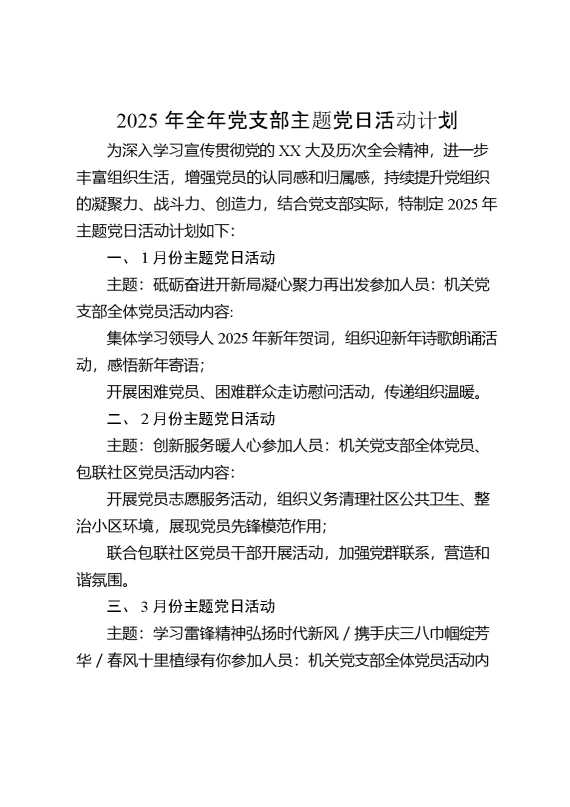 2025 年全年党支部主题党日活动计划

为深入学习宣传贯彻党的 XX 大及历次全会精神，进一步丰富组织生活，增强党员的认同感和归属感，持续提升党组织的凝聚力、战斗力、创造力，结合党支部实际，特制定 2025 年主题党日活动计划如下:

一、1 月份主题党日活动

主题：砥砺奋进开新局凝心聚力再出发参加人员：机关党支部全体党员活动内容:

集体学习领导人 2025 年新年贺词，组织迎新年诗歌朗诵活动，感悟新年寄语;

开展困难党员、困难群众走访慰问活动，传递组织温暖。

二、2 月份主题党日活动

主题：创新服务暖人心参加人员：机关党支部全体党员、包联社区党员活动内容:

开展党员志愿服务活动，组织义务清理社区公共卫生、整治小区环境，展现党员先锋模范作用;

联合包联社区党员干部开展活动，加强党群联系，营造和谐氛围。

三、3 月份主题党日活动

主题：学习雷锋精神弘扬时代新风 / 携手庆三八巾帼绽芳华 / 春风十里植绿有你参加人员：机关党支部全体党员活动内